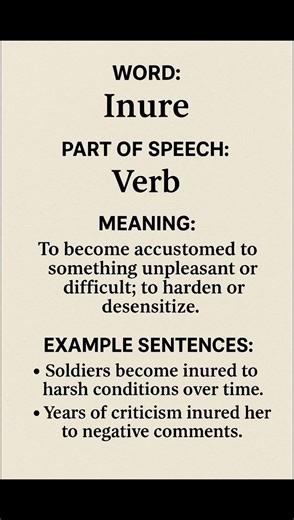 WORD:
Inure

PART OF SPEECH:
Verb

MEANING:
To become accustomed to something unpleasant or difficult; to harden or desensitize.

EXAMPLE SENTENCES:
• Soldiers become inured to harsh conditions over time.
• Years of criticism inured her to negative comments.